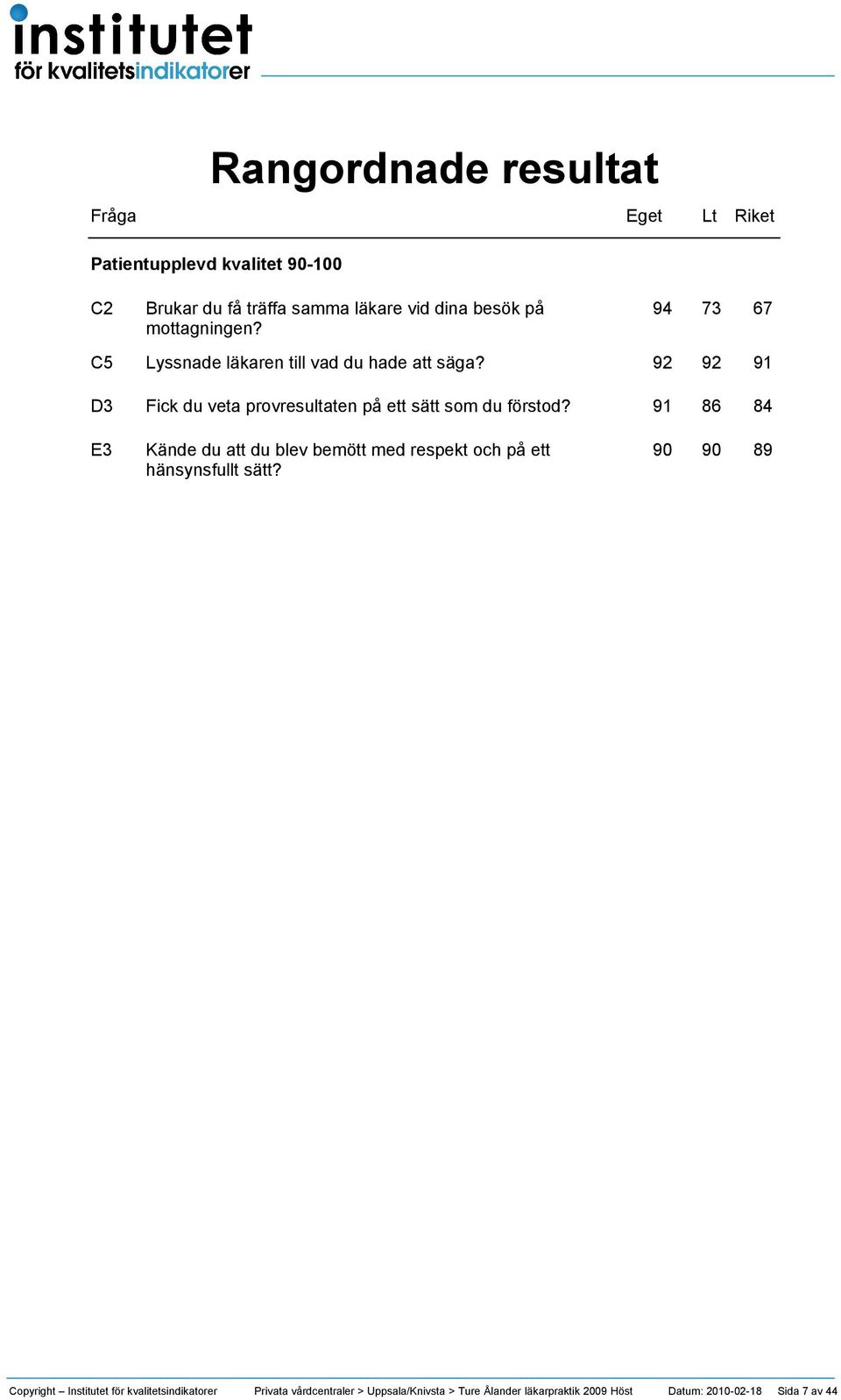 institutet
för kvalitetsindikatorer

Rangordnade resultat

| Fråga | | Eget | Lt | Riket |
|---|---|---|---|---|
| Patientupplevd kvalitet 90-100 | | | | |
| C2 | Brukar du få träffa samma läkare vid dina besök på mottagningen? | 94 | 73 | 67 |
| C5 | Lyssnade läkaren till vad du hade att säga? | 92 | 92 | 91 |
| D3 | Fick du veta provresultaten på ett sätt som du förstod? | 91 | 86 | 84 |
| E3 | Kände du att du blev bemött med respekt och på ett hänsynsfullt sätt? | 90 | 90 | 89 |

Copyright – Institutet för kvalitetsindikatorer Privata vårdcentraler > Uppsala/Knivsta > Ture Ålander läkarpraktik 2009 Höst Datum: 2010-02-18 Sida 7 av 44